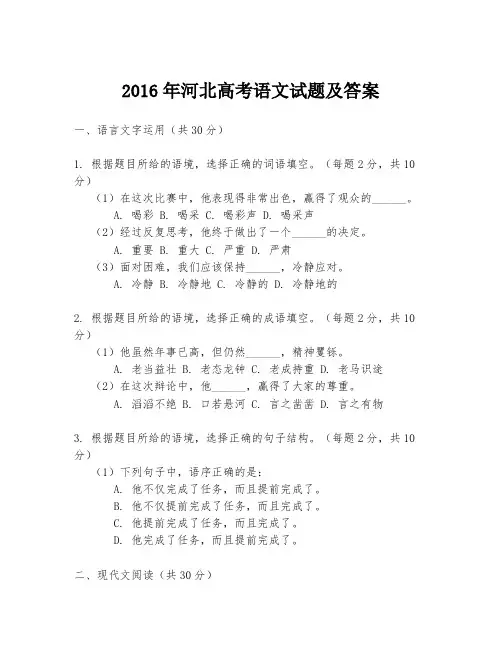 2016 年河北高考语文试题及答案

一、语言文字运用（共 30 分）

1. 根据题目所给的语境，选择正确的词语填空。（每题 2 分，共 10 分）

（1）在这次比赛中，他表现得非常出色，赢得了观众的______。

A. 喝彩 B. 喝采 C. 喝彩声 D. 喝采声

（2）经过反复思考，他终于做出了一个______的决定。

A. 重要 B. 重大 C. 严重 D. 严肃

（3）面对困难，我们应该保持______，冷静应对。

A. 冷静 B. 冷静地 C. 冷静的 D. 冷静地的

2. 根据题目所给的语境，选择正确的成语填空。（每题 2 分，共 10 分）

（1）他虽然年事已高，但仍然______，精神矍铄。

A. 老当益壮 B. 老态龙钟 C. 老成持重 D. 老马识途

（2）在这次辩论中，他______，赢得了大家的尊重。

A. 滔滔不绝 B. 口若悬河 C. 言之凿凿 D. 言之有物

3. 根据题目所给的语境，选择正确的句子结构。（每题 2 分，共 10 分）

（1）下列句子中，语序正确的是：

A. 他不仅完成了任务，而且提前完成了。

B. 他不仅提前完成了任务，而且完成了。

C. 他提前完成了任务，而且完成了。

D. 他完成了任务，而且提前完成了。

二、现代文阅读（共 30 分）